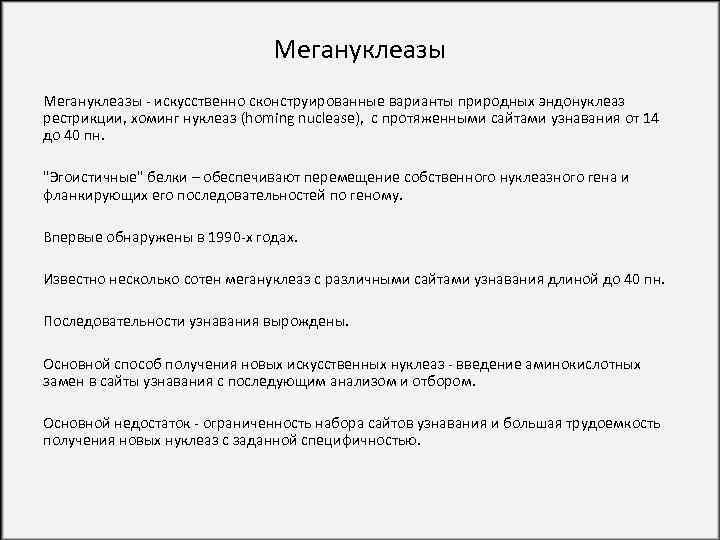 Мегануклеазы

Мегануклеазы - искусственно сконструированные варианты природных эндонуклеаз рестрикции, хоминг нуклеаз (homing nuclease), с протяженными сайтами узнавания от 14 до 40 пн.

"Эгоистичные" белки – обеспечивают перемещение собственного нуклеазного гена и фланкирующих его последовательностей по геному.

Впервые обнаружены в 1990-х годах.

Известно несколько сотен мегануклеаз с различными сайтами узнавания длиной до 40 пн.

Последовательности узнавания вырождены.

Основной способ получения новых искусственных нуклеаз - введение аминокислотных замен в сайты узнавания с последующим анализом и отбором.

Основной недостаток - ограниченность набора сайтов узнавания и большая трудоемкость получения новых нуклеаз с заданной специфичностью.